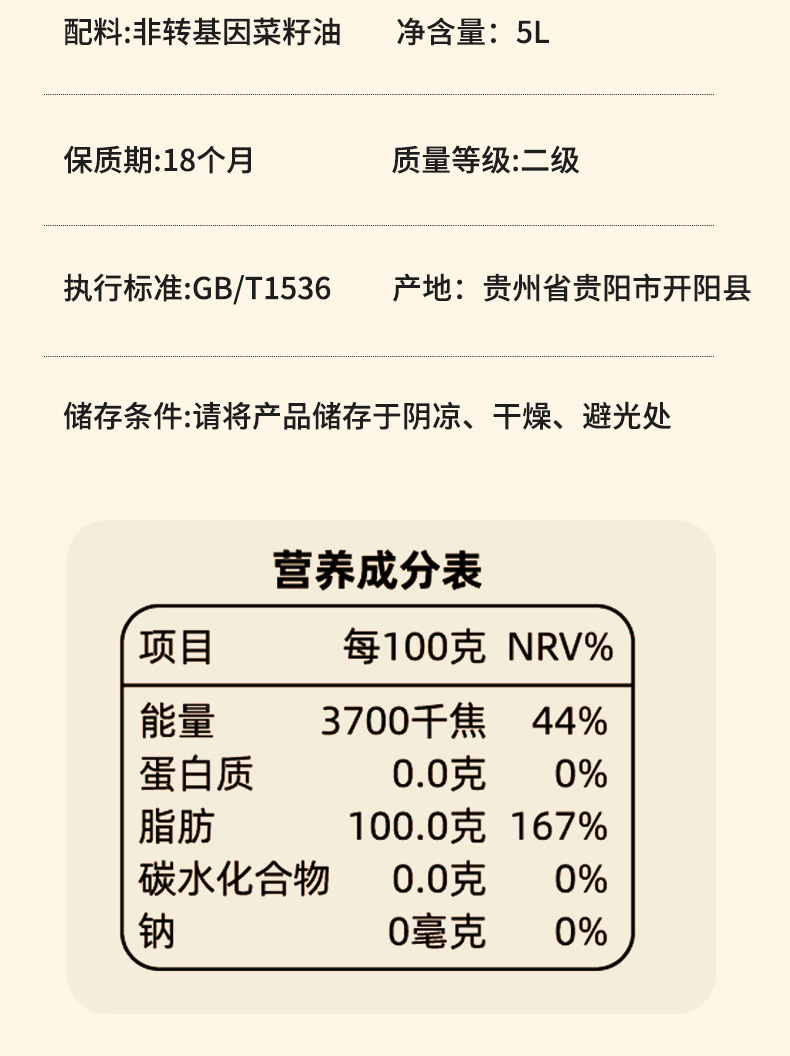 配料:非转基因菜籽油 净含量：5L

保质期:18个月 质量等级:二级

执行标准:GB/T1536 产地：贵州省贵阳市开阳县

储存条件:请将产品储存于阴凉、干燥、避光处

营养成分表

| 项目 | 每100克 | NRV% |
|---|---|---|
| 能量 | 3700千焦 | 44% |
| 蛋白质 | 0.0克 | 0% |
| 脂肪 | 100.0克 | 167% |
| 碳水化合物 | 0.0克 | 0% |
| 钠 | 0毫克 | 0% |